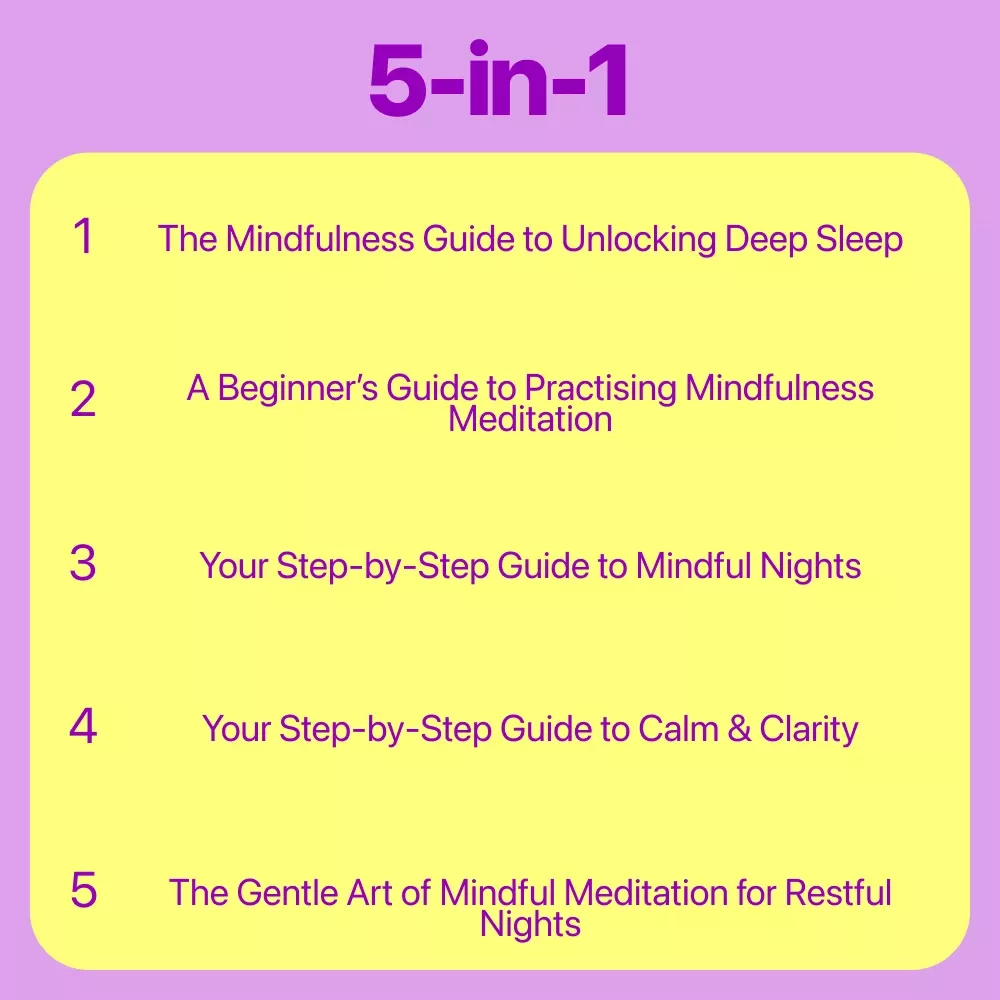 5-in-1

1 The Mindfulness Guide to Unlocking Deep Sleep

2 A Beginner's Guide to Practising Mindfulness Meditation

3 Your Step-by-Step Guide to Mindful Nights

4 Your Step-by-Step Guide to Calm & Clarity

5 The Gentle Art of Mindful Meditation for Restful Nights